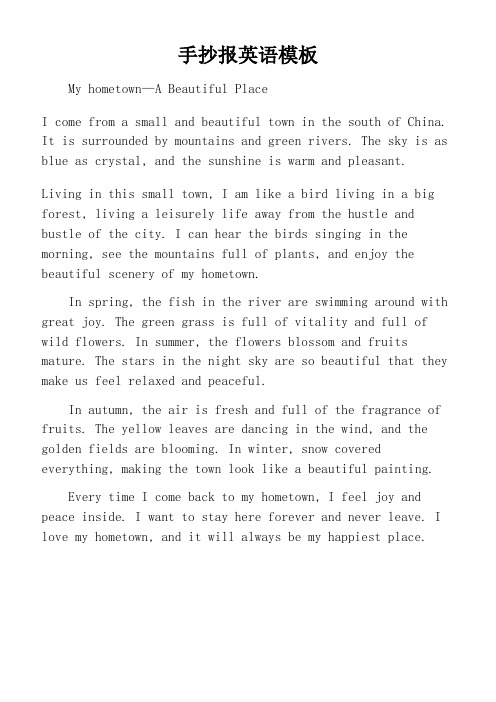 手抄报英语模板

My hometown—A Beautiful Place

I come from a small and beautiful town in the south of China. It is surrounded by mountains and green rivers. The sky is as blue as crystal, and the sunshine is warm and pleasant.

Living in this small town, I am like a bird living in a big forest, living a leisurely life away from the hustle and bustle of the city. I can hear the birds singing in the morning, see the mountains full of plants, and enjoy the beautiful scenery of my hometown.

In spring, the fish in the river are swimming around with great joy. The green grass is full of vitality and full of wild flowers. In summer, the flowers blossom and fruits mature. The stars in the night sky are so beautiful that they make us feel relaxed and peaceful.

In autumn, the air is fresh and full of the fragrance of fruits. The yellow leaves are dancing in the wind, and the golden fields are blooming. In winter, snow covered everything, making the town look like a beautiful painting.

Every time I come back to my hometown, I feel joy and peace inside. I want to stay here forever and never leave. I love my hometown, and it will always be my happiest place.